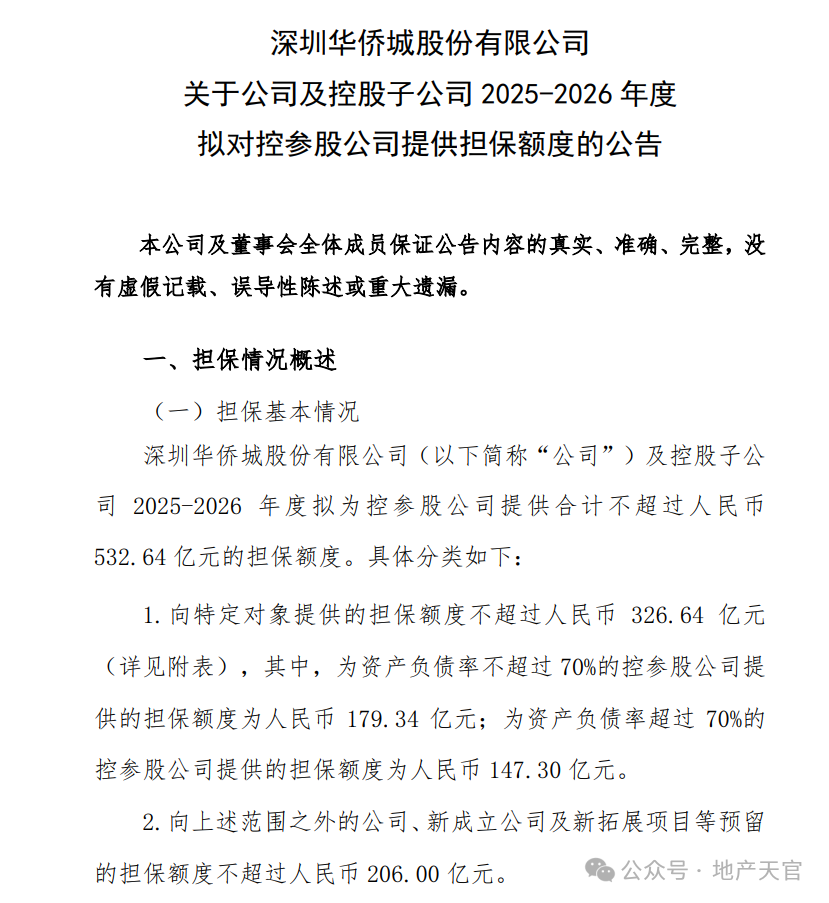 深圳华侨城股份有限公司
关于公司及控股子公司 2025-2026 年度
拟对控参股公司提供担保额度的公告

本公司及董事会全体成员保证公告内容的真实、准确、完整，没有虚假记载、误导性陈述或重大遗漏。

一、担保情况概述

（一）担保基本情况

深圳华侨城股份有限公司（以下简称“公司”）及控股子公司 2025-2026 年度拟为控参股公司提供合计不超过人民币 532.64 亿元的担保额度。具体分类如下：

1. 向特定对象提供的担保额度不超过人民币 326.64 亿元（详见附表），其中，为资产负债率不超过 70%的控参股公司提供的担保额度为人民币 179.34 亿元；为资产负债率超过 70%的控参股公司提供的担保额度为人民币 147.30 亿元。

2. 向上述范围之外的公司、新成立公司及新拓展项目等预留的担保额度不超过人民币 206.00 亿元。

公众号 · 地产天官